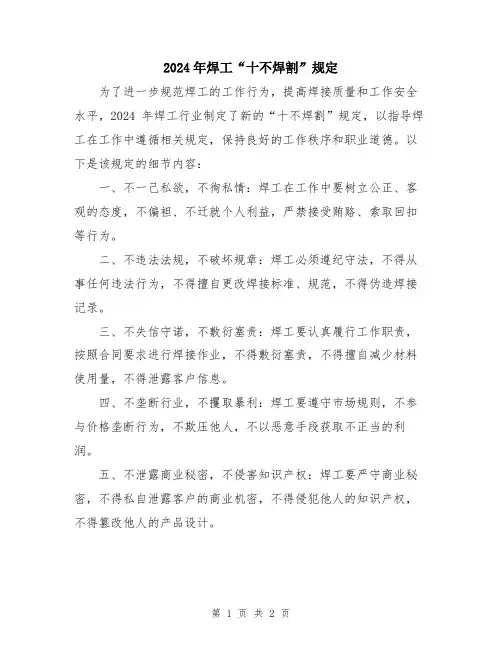 2024年焊工“十不焊割”规定

为了进一步规范焊工的工作行为，提高焊接质量和工作安全水平，2024 年焊工行业制定了新的“十不焊割”规定，以指导焊工在工作中遵循相关规定，保持良好的工作秩序和职业道德。以下是该规定的细节内容：

一、不一己私欲，不徇私情：焊工在工作中要树立公正、客观的态度，不偏袒、不迁就个人利益，严禁接受贿赂、索取回扣等行为。

二、不违法法规，不破坏规章：焊工必须遵纪守法，不得从事任何违法行为，不得擅自更改焊接标准、规范，不得伪造焊接记录。

三、不失信守诺，不敷衍塞责：焊工要认真履行工作职责，按照合同要求进行焊接作业，不得敷衍塞责，不得擅自减少材料使用量，不得泄露客户信息。

四、不垄断行业，不攫取暴利：焊工要遵守市场规则，不参与价格垄断行为，不欺压他人，不以恶意手段获取不正当的利润。

五、不泄露商业秘密，不侵害知识产权：焊工要严守商业秘密，不得私自泄露客户的商业机密，不得侵犯他人的知识产权，不得篡改他人的产品设计。

第 1 页 共 2 页